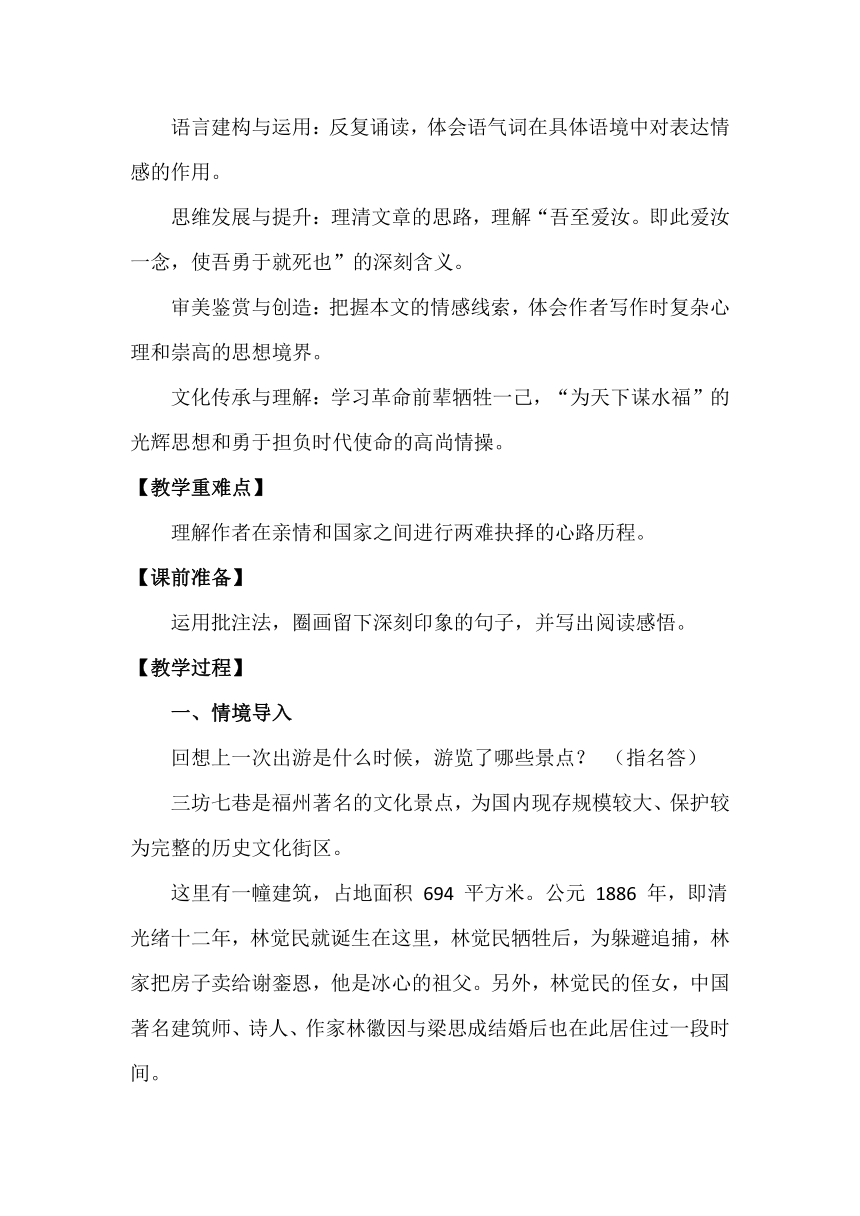 语言建构与运用：反复诵读，体会语气词在具体语境中对表达情感的作用。

思维发展与提升：理清文章的思路，理解“吾至爱汝。即此爱汝一念，使吾勇于就死也”的深刻含义。

审美鉴赏与创造：把握本文的情感线索，体会作者写作时复杂心理和崇高的思想境界。

文化传承与理解：学习革命前辈牺牲一己，“为天下谋水福”的光辉思想和勇于担负时代使命的高尚情操。

【教学重难点】

理解作者在亲情和国家之间进行两难抉择的心路历程。

【课前准备】

运用批注法，圈画留下深刻印象的句子，并写出阅读感悟。

【教学过程】

一、情境导入

回想上一次出游是什么时候，游览了哪些景点？ （指名答）

三坊七巷是福州著名的文化景点，为国内现存规模较大、保护较为完整的历史文化街区。

这里有一幢建筑，占地面积 694 平方米。公元 1886 年，即清光绪十二年，林觉民就诞生在这里，林觉民牺牲后，为躲避追捕，林家把房子卖给谢銮恩，他是冰心的祖父。另外，林觉民的侄女，中国著名建筑师、诗人、作家林徽因与梁思成结婚后也在此居住过一段时间。